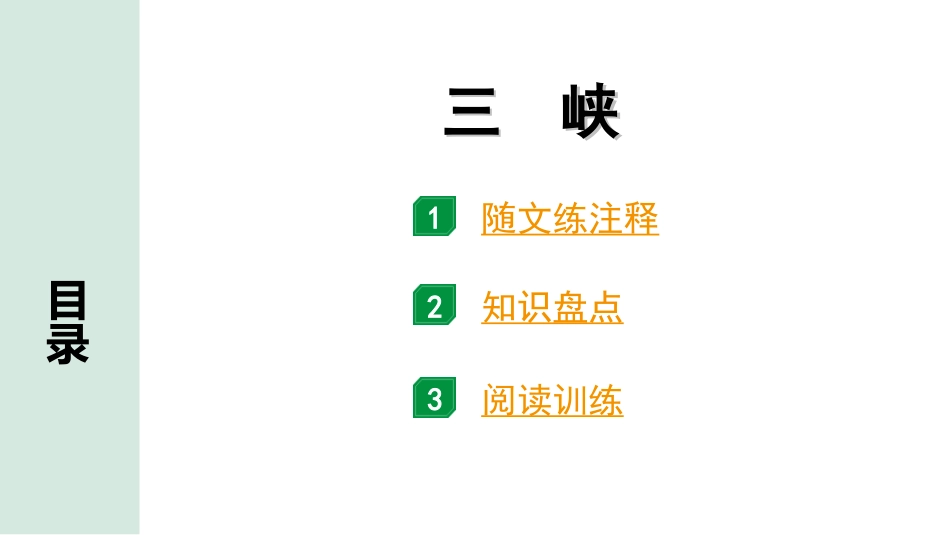 目录

三 峡

1 随文练注释

2 知识盘点

3 阅读训练